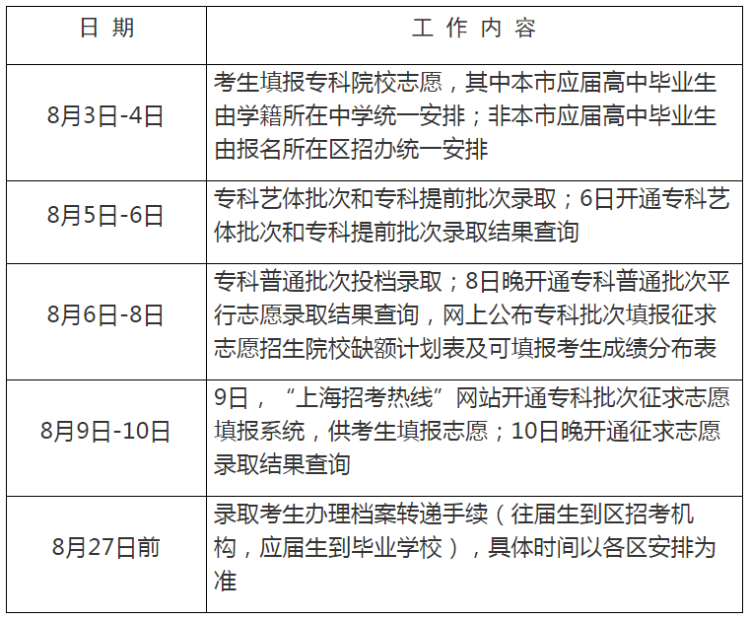 | 日 期 | 工 作 内 容 |
|---|---|
| 8月3日-4日 | 考生填报专科院校志愿，其中本市应届高中毕业生由学籍所在中学统一安排；非本市应届高中毕业生由报名所在区招办统一安排 |
| 8月5日-6日 | 专科艺体批次和专科提前批次录取；6日开通专科艺体批次和专科提前批次录取结果查询 |
| 8月6日-8日 | 专科普通批次投档录取；8日晚开通专科普通批次平行志愿录取结果查询，网上公布专科批次填报征求志愿招生院校缺额计划表及可填报考生成绩分布表 |
| 8月9日-10日 | 9日，“上海招考热线”网站开通专科批次征求志愿填报系统，供考生填报志愿；10日晚开通征求志愿录取结果查询 |
| 8月27日前 | 录取考生办理档案转递手续（往届生到区招考机构，应届生到毕业学校），具体时间以各区安排为准 |